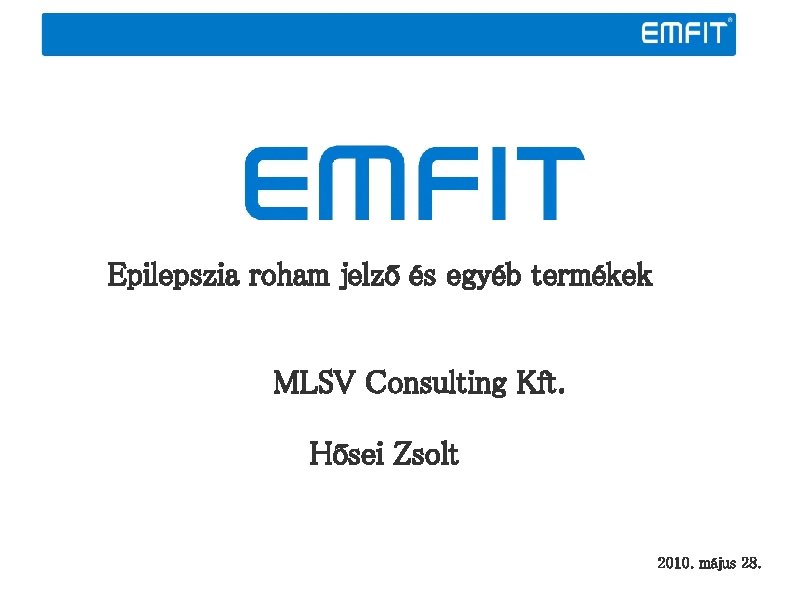 EMFIT®

EMFIT

Epilepszia roham jelző és egyéb termékek

MLSV Consulting Kft.

Hősei Zsolt

2010. május 28.